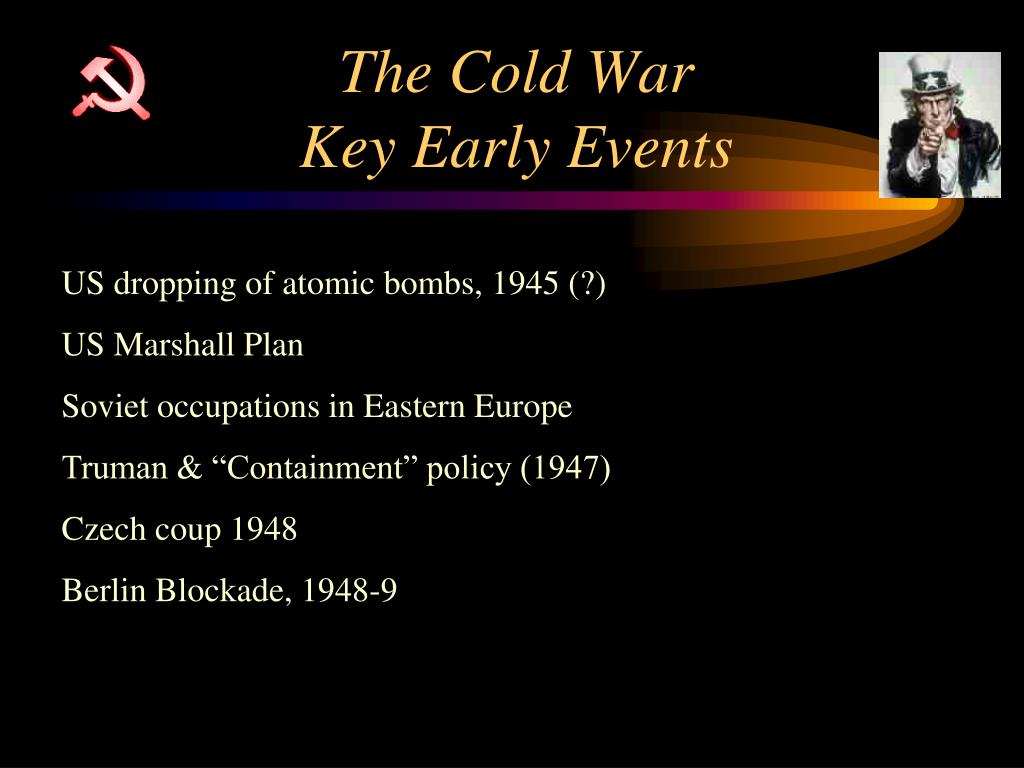 The Cold War
Key Early Events

US dropping of atomic bombs, 1945 (?)

US Marshall Plan

Soviet occupations in Eastern Europe

Truman & “Containment” policy (1947)

Czech coup 1948

Berlin Blockade, 1948-9